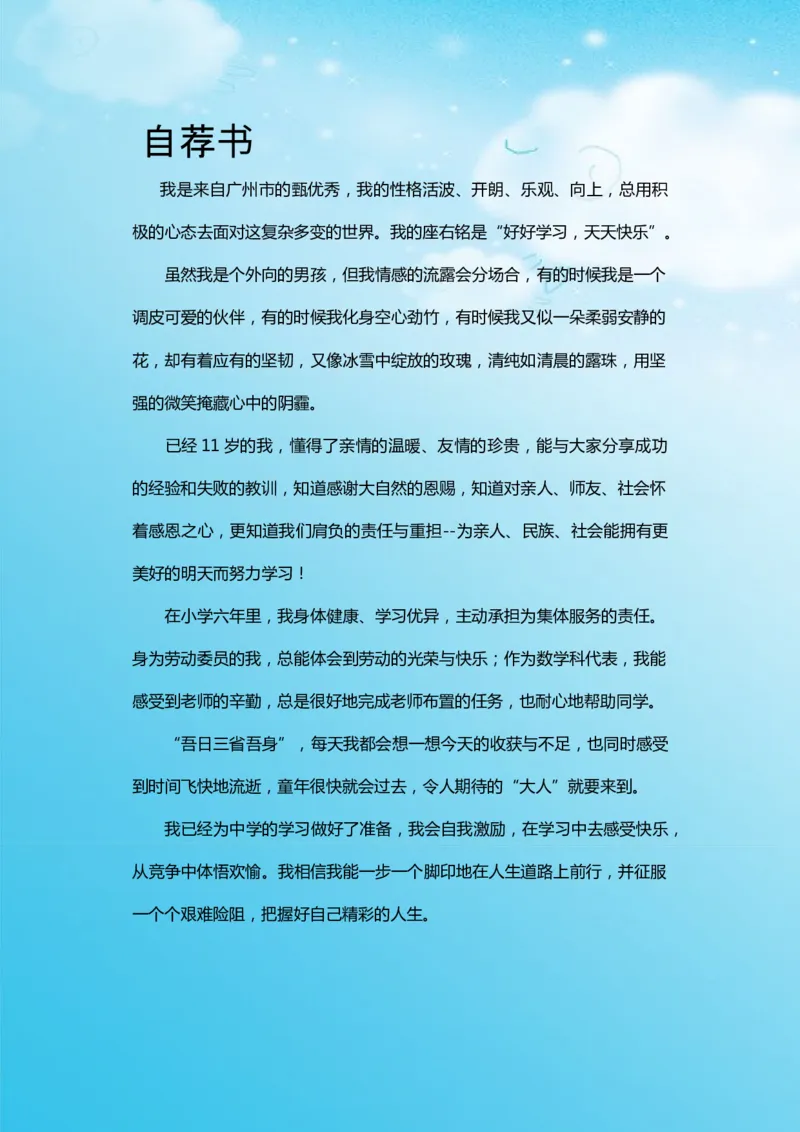 自荐书

我是来自广州市的甄优秀，我的性格活波、开朗、乐观、向上，总用积极的心态去面对这复杂多变的世界。我的座右铭是“好好学习，天天快乐”。

虽然我是个外向的男孩，但我情感的流露会分场合，有的时候我是一个调皮可爱的伙伴，有的时候我化身空心劲竹，有时候我又似一朵柔弱安静的花，却有着应有的坚韧，又像冰雪中绽放的玫瑰，清纯如清晨的露珠，用坚强的微笑掩藏心中的阴霾。

已经 11 岁的我，懂得了亲情的温暖、友情的珍贵，能与大家分享成功的经验和失败的教训，知道感谢大自然的恩赐，知道对亲人、师友、社会怀着感恩之心，更知道我们肩负的责任与重担--为亲人、民族、社会能拥有更美好的明天而努力学习！

在小学六年里，我身体健康、学习优异，主动承担为集体服务的责任。身为劳动委员的我，总能体会到劳动的光荣与快乐；作为数学科代表，我能感受到老师的辛勤，总是很好地完成老师布置的任务，也耐心地帮助同学。

“吾日三省吾身”，每天我都会想一想今天的收获与不足，也同时感受到时间飞快地流逝，童年很快就会过去，令人期待的“大人”就要来到。

我已经为中学的学习做好了准备，我会自我激励，在学习中去感受快乐，从竞争中体悟欢愉。我相信我能一步一个脚印地在人生道路上前行，并征服一个个艰难险阻，把握好自己精彩的人生。